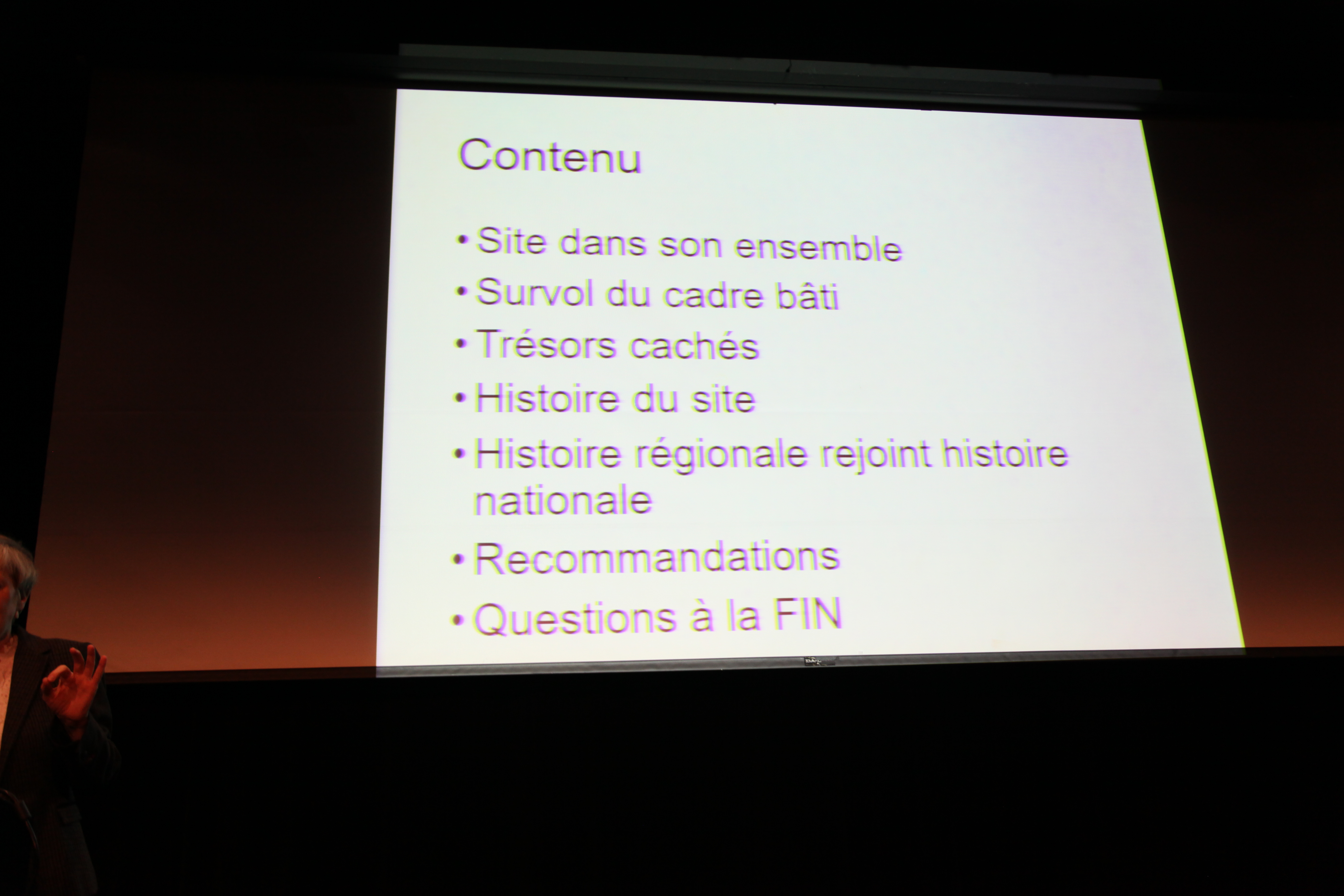 Contenu

• Site dans son ensemble
• Survol du cadre bâti
• Trésors cachés
• Histoire du site
• Histoire régionale rejoint histoire nationale
• Recommandations
• Questions à la FIN